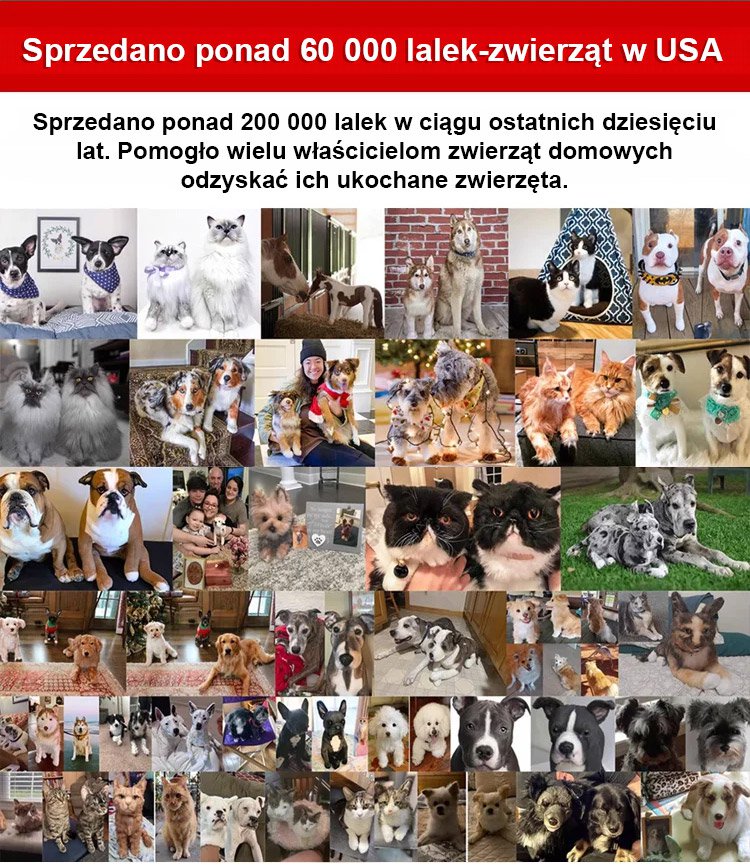 Sprzedano ponad 60 000 lalek-zwierząt w USA

Sprzedano ponad 200 000 lalek w ciągu ostatnich dziesięciu lat. Pomogło wielu właścicielom zwierząt domowych odzyskać ich ukochane zwierzęta.